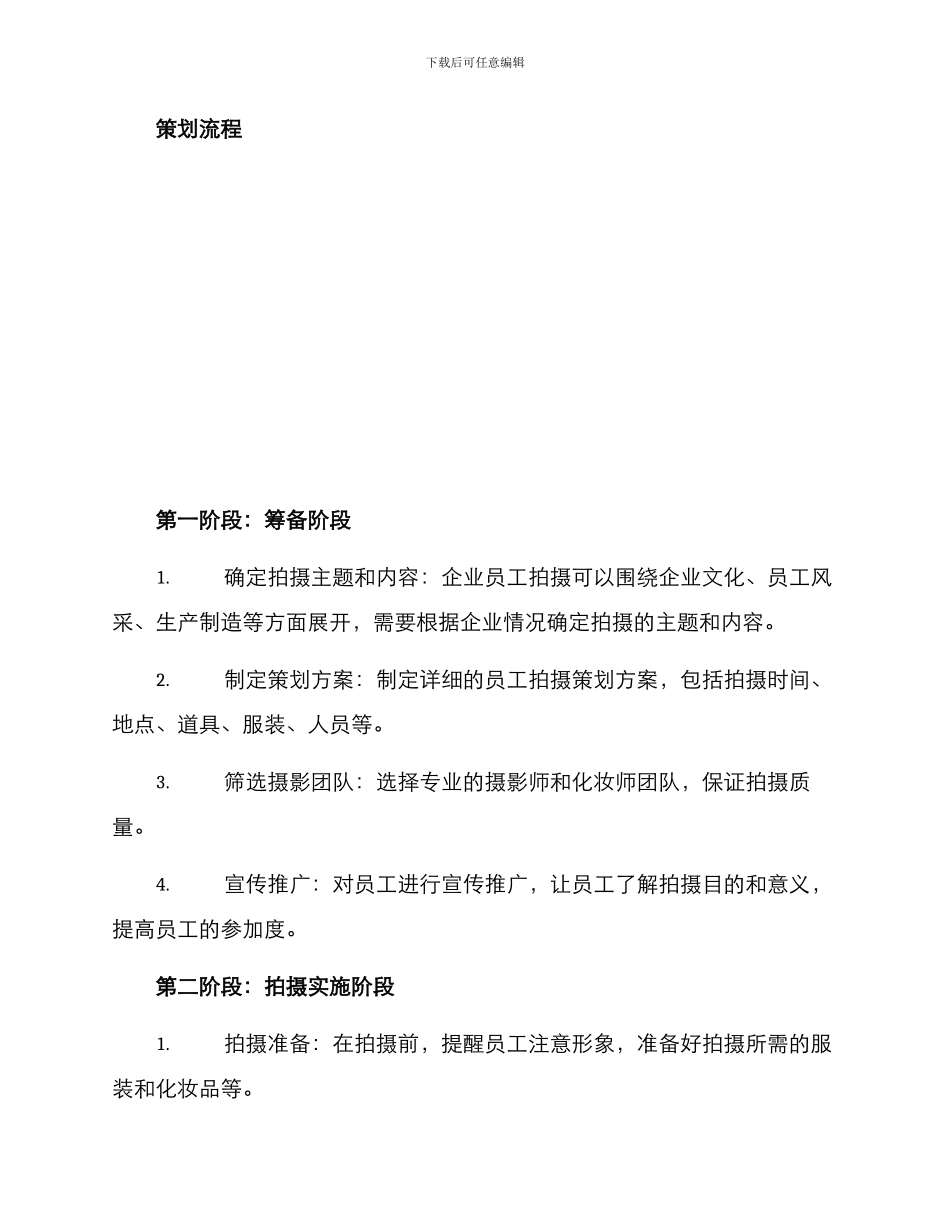 下载后可任意编辑

策划流程

第一阶段：筹备阶段

1. 确定拍摄主题和内容：企业员工拍摄可以围绕企业文化、员工风采、生产制造等方面展开，需要根据企业情况确定拍摄的主题和内容。

2. 制定策划方案：制定详细的员工拍摄策划方案，包括拍摄时间、地点、道具、服装、人员等。

3. 筛选摄影团队：选择专业的摄影师和化妆师团队，保证拍摄质量。

4. 宣传推广：对员工进行宣传推广，让员工了解拍摄目的和意义，提高员工的参加度。

第二阶段：拍摄实施阶段

1. 拍摄准备：在拍摄前，提醒员工注意形象，准备好拍摄所需的服装和化妆品等。